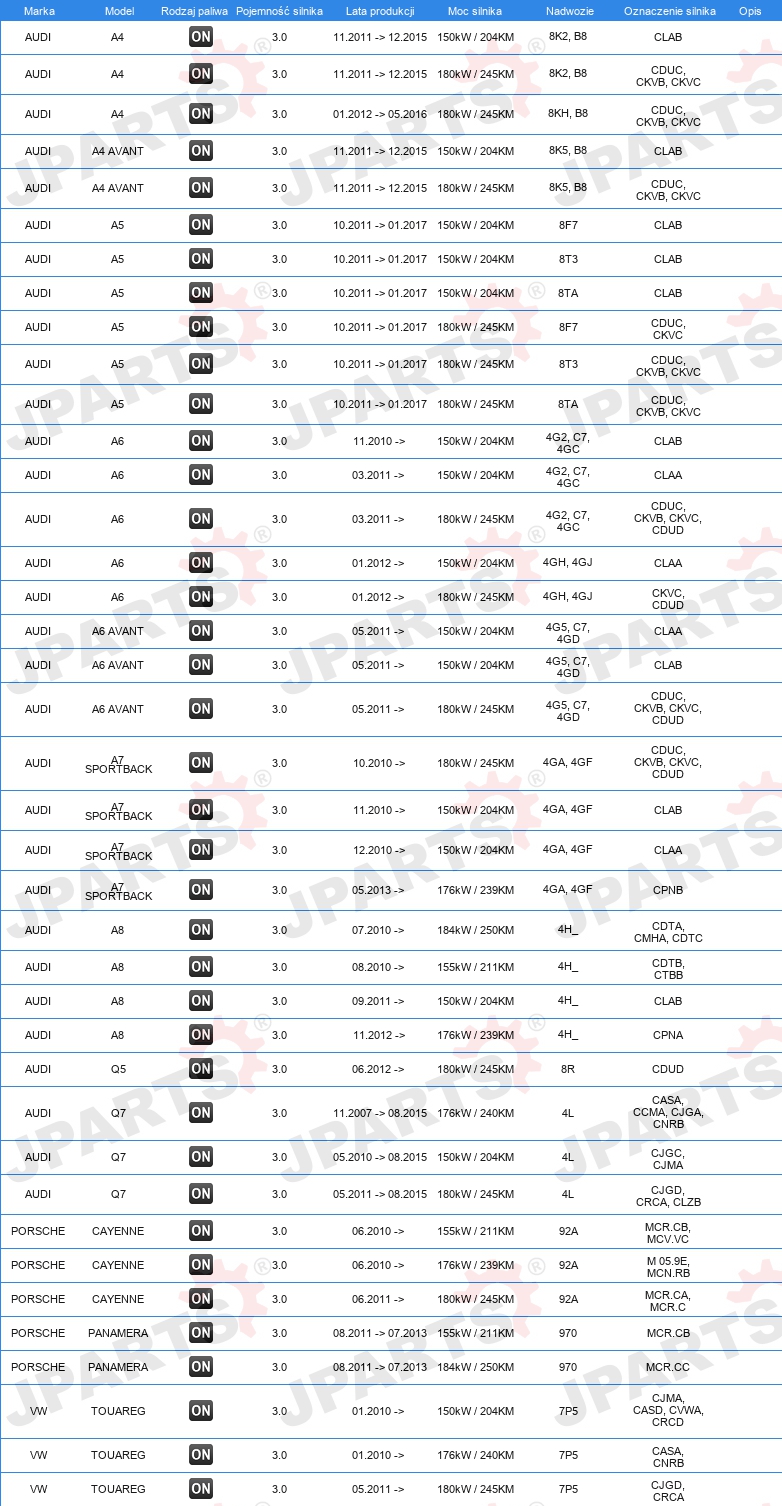 | Marka | Model | Rodzaj paliwa | Pojemność silnika | Lata produkcji | Moc silnika | Nadwozie | Oznaczenie silnika | Opis |
|---|---|---|---|---|---|---|---|---|
| AUDI | A4 | ON | 3.0 | 11.2011 -> 12.2015 | 150kW / 204KM | 8K2, B8 | CLAB | |
| AUDI | A4 | ON | 3.0 | 11.2011 -> 12.2015 | 180kW / 245KM | 8K2, B8 | CDUC, CKVB, CKVC | |
| AUDI | A4 | ON | 3.0 | 01.2012 -> 05.2016 | 180kW / 245KM | 8KH, B8 | CDUC, CKVB, CKVC | |
| AUDI | A4 AVANT | ON | 3.0 | 11.2011 -> 12.2015 | 150kW / 204KM | 8K5, B8 | CLAB | |
| AUDI | A4 AVANT | ON | 3.0 | 11.2011 -> 12.2015 | 180kW / 245KM | 8K5, B8 | CDUC, CKVB, CKVC | |
| AUDI | A5 | ON | 3.0 | 10.2011 -> 01.2017 | 150kW / 204KM | 8F7 | CLAB | |
| AUDI | A5 | ON | 3.0 | 10.2011 -> 01.2017 | 150kW / 204KM | 8T3 | CLAB | |
| AUDI | A5 | ON | 3.0 | 10.2011 -> 01.2017 | 150kW / 204KM | 8TA | CLAB | |
| AUDI | A5 | ON | 3.0 | 10.2011 -> 01.2017 | 180kW / 245KM | 8F7 | CDUC, CKVC | |
| AUDI | A5 | ON | 3.0 | 10.2011 -> 01.2017 | 180kW / 245KM | 8T3 | CDUC, CKVB, CKVC | |
| AUDI | A5 | ON | 3.0 | 10.2011 -> 01.2017 | 180kW / 245KM | 8TA | CDUC, CKVB, CKVC | |
| AUDI | A6 | ON | 3.0 | 11.2010 -> | 150kW / 204KM | 4G2, C7, 4GC | CLAB | |
| AUDI | A6 | ON | 3.0 | 03.2011 -> | 150kW / 204KM | 4G2, C7, 4GC | CLAA | |
| AUDI | A6 | ON | 3.0 | 03.2011 -> | 180kW / 245KM | 4G2, C7, 4GC | CDUC, CKVB, CKVC, CDUD | |
| AUDI | A6 | ON | 3.0 | 01.2012 -> | 150kW / 204KM | 4GH, 4GJ | CLAA | |
| AUDI | A6 | ON | 3.0 | 01.2012 -> | 180kW / 245KM | 4GH, 4GJ | CKVC, CDUD | |
| AUDI | A6 AVANT | ON | 3.0 | 05.2011 -> | 150kW / 204KM | 4G5, C7, 4GD | CLAA | |
| AUDI | A6 AVANT | ON | 3.0 | 05.2011 -> | 150kW / 204KM | 4G5, C7, 4GD | CLAB | |
| AUDI | A6 AVANT | ON | 3.0 | 05.2011 -> | 180kW / 245KM | 4G5, C7, 4GD | CDUC, CKVB, CKVC, CDUD | |
| AUDI | A7 SPORTBACK | ON | 3.0 | 10.2010 -> | 180kW / 245KM | 4GA, 4GF | CDUC, CKVB, CKVC, CDUD | |
| AUDI | A7 SPORTBACK | ON | 3.0 | 11.2010 -> | 150kW / 204KM | 4GA, 4GF | CLAB | |
| AUDI | A7 SPORTBACK | ON | 3.0 | 12.2010 -> | 150kW / 204KM | 4GA, 4GF | CLAA | |
| AUDI | A7 SPORTBACK | ON | 3.0 | 05.2013 -> | 176kW / 239KM | 4GA, 4GF | CPNB | |
| AUDI | A8 | ON | 3.0 | 07.2010 -> | 184kW / 250KM | 4H_ | CDTA, CMHA, CDTC | |
| AUDI | A8 | ON | 3.0 | 08.2010 -> | 155kW / 211KM | 4H_ | CDTB, CTBB | |
| AUDI | A8 | ON | 3.0 | 09.2011 -> | 150kW / 204KM | 4H_ | CLAB | |
| AUDI | A8 | ON | 3.0 | 11.2012 -> | 176kW / 239KM | 4H_ | CPNA | |
| AUDI | Q5 | ON | 3.0 | 06.2012 -> | 180kW / 245KM | 8R | CDUD | |
| AUDI | Q7 | ON | 3.0 | 11.2007 -> 08.2015 | 176kW / 240KM | 4L | CASA, CCMA, CJGA, CNRB | |
| AUDI | Q7 | ON | 3.0 | 05.2010 -> 08.2015 | 150kW / 204KM | 4L | CJGC, CJMA | |
| AUDI | Q7 | ON | 3.0 | 05.2011 -> 08.2015 | 180kW / 245KM | 4L | CJGD, CRCA, CLZB | |
| PORSCHE | CAYENNE | ON | 3.0 | 06.2010 -> | 155kW / 211KM | 92A | MCR.CB, MCV.VC | |
| PORSCHE | CAYENNE | ON | 3.0 | 06.2010 -> | 176kW / 239KM | 92A | M 05.9E, MCN.RB | |
| PORSCHE | CAYENNE | ON | 3.0 | 06.2011 -> | 180kW / 245KM | 92A | MCR.CA, MCR.C | |
| PORSCHE | PANAMERA | ON | 3.0 | 08.2011 -> 07.2013 | 155kW / 211KM | 970 | MCR.CB | |
| PORSCHE | PANAMERA | ON | 3.0 | 08.2011 -> 07.2013 | 184kW / 250KM | 970 | MCR.CC | |
| VW | TOUAREG | ON | 3.0 | 01.2010 -> | 150kW / 204KM | 7P5 | CJMA, CASD, CVWA, CRCD | |
| VW | TOUAREG | ON | 3.0 | 01.2010 -> | 176kW / 240KM | 7P5 | CASA, CNRB | |
| VW | TOUAREG | ON | 3.0 | 05.2011 -> | 180kW / 245KM | 7P5 | CJGD, CRCA | |

JPARTS®